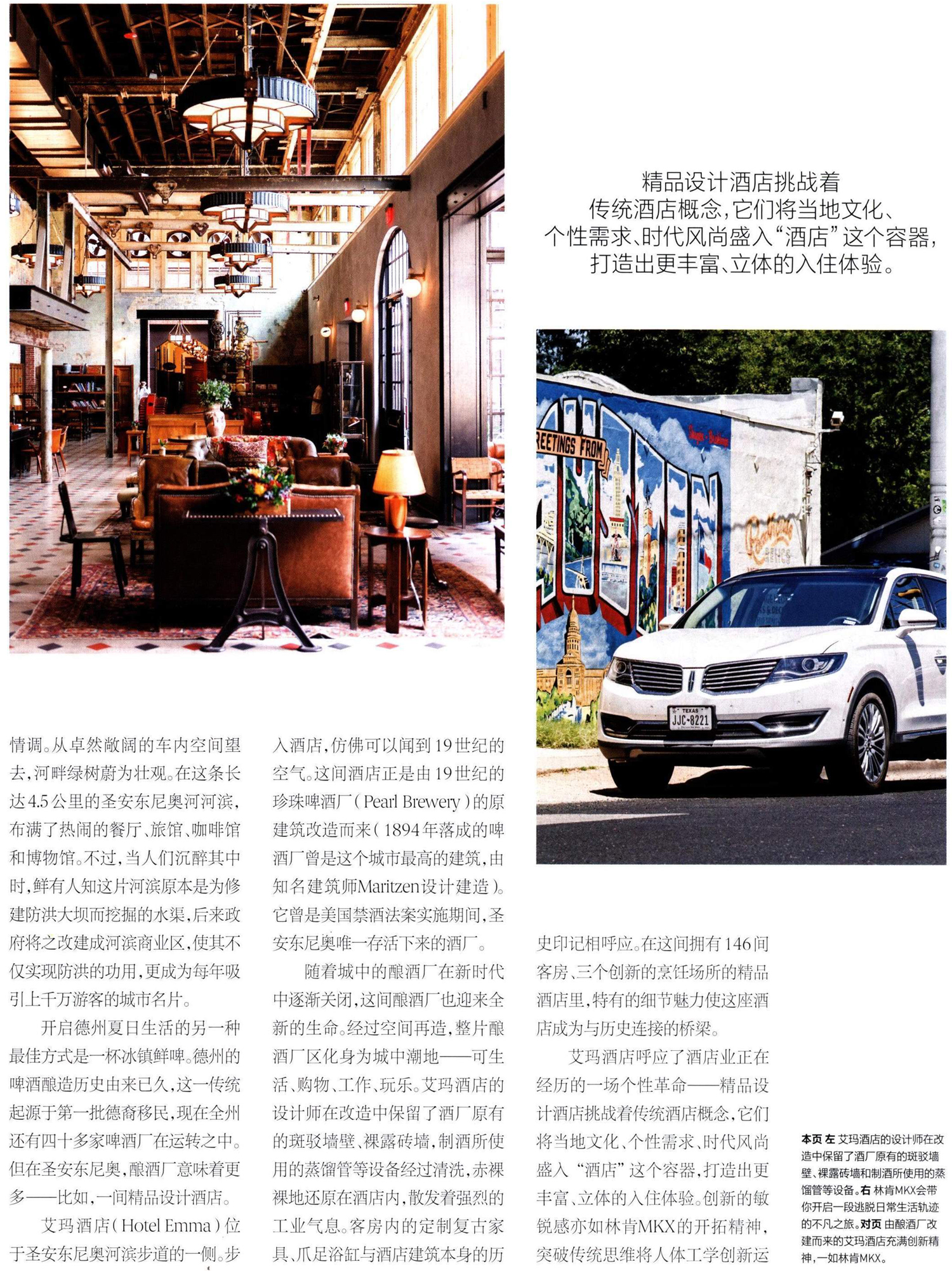 精品设计酒店挑战着
传统酒店概念，它们将当地文化、
个性需求、时代风尚盛入“酒店”这个容器，
打造出更丰富、立体的入住体验。

情调。从卓然敞阔的车内空间望去，河畔绿树蔚为壮观。在这条长达4.5公里的圣安东尼奥河河滨，布满了热闹的餐厅、旅馆、咖啡馆和博物馆。不过，当人们沉醉其中时，鲜有人知这片河滨原本是为修建防洪大坝而挖掘的水渠，后来政府将之改建成河滨商业区，使其不仅实现防洪的功用，更成为每年吸引上千万游客的城市名片。

开启德州夏日生活的另一种最佳方式是一杯冰镇鲜啤。德州的啤酒酿造历史由来已久，这一传统起源于第一批德裔移民，现在全州还有四十多家啤酒厂在运转之中。但在圣安东尼奥，酿酒厂意味着更多——比如，一间精品设计酒店。

艾玛酒店（Hotel Emma）位于圣安东尼奥河滨步道的一侧。步入酒店，仿佛可以闻到19世纪的空气。这间酒店正是由19世纪的珍珠啤酒厂（Pearl Brewery）的原建筑改造而来（1894年落成的啤酒厂曾是这个城市最高的建筑，由知名建筑师Maritzen设计建造）。它曾是美国禁酒法案实施期间，圣安东尼奥唯一存活下来的酒厂。

随着城中的酿酒厂在新时代中逐渐关闭，这间酿酒厂也迎来全新的生命。经过空间再造，整片酿酒厂区化身为城中潮地——可生活、购物、工作、玩乐。艾玛酒店的设计师在改造中保留了酒厂原有的斑驳墙壁、裸露砖墙，制酒所使用的蒸馏管等设备经过清洗，赤裸裸地还原在酒店内，散发着强烈的工业气息。客房内的定制复古家具、爪足浴缸与酒店建筑本身的历史印记相呼应。在这间拥有146间客房、三个创新的烹饪场所的精品酒店里，特有的细节魅力使这座酒店成为与历史连接的桥梁。

艾玛酒店呼应了酒店业正在经历的一场个性革命——精品设计酒店挑战着传统酒店概念，它们将当地文化、个性需求、时代风尚盛入“酒店”这个容器，打造出更丰富、立体的入住体验。创新的敏锐感亦如林肯MKX的开拓精神，突破传统思维将人体工学创新运

本页 左 艾玛酒店的设计师在改造中保留了酒厂原有的斑驳墙壁、裸露砖墙和制酒所使用的蒸馏管等设备。右 林肯MKX会带你开启一段逃脱日常生活轨迹的不凡之旅。对页 由酿酒厂改建而来的艾玛酒店充满创新精神，一如林肯MKX。